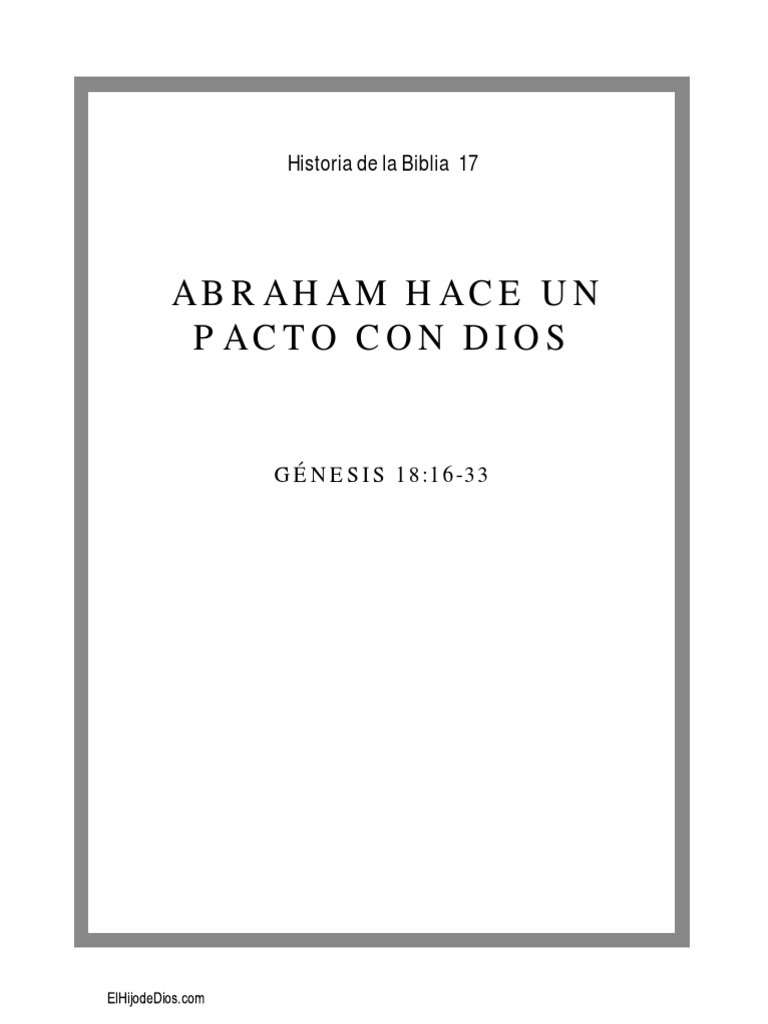 Historia de la Biblia 17

ABRAHAM HACE UN
PACTO CON DIOS

GÉNESIS 18:16-33

ElHijodeDios.com